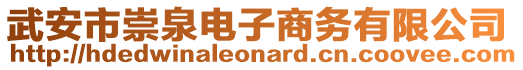 武安市崇泉电子商务有限公司
http://hdedwinaleonard.cn.coovee.com